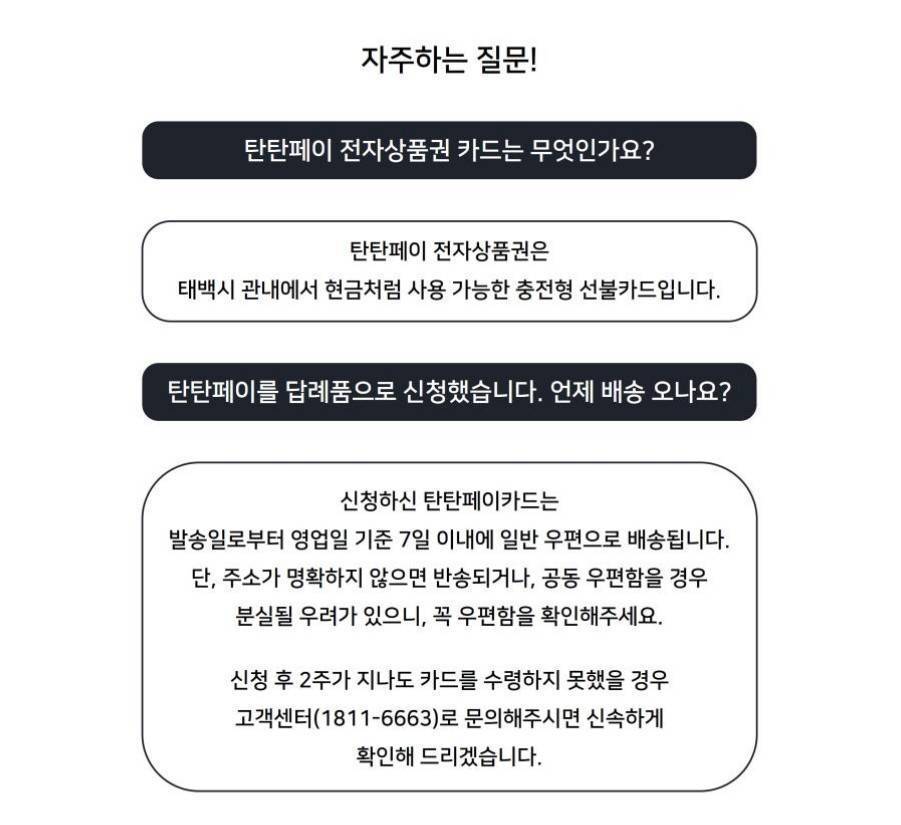 자주하는 질문!

탄탄페이 전자상품권 카드는 무엇인가요?

탄탄페이 전자상품권은
태백시 관내에서 현금처럼 사용 가능한 충전형 선불카드입니다.

탄탄페이를 답례품으로 신청했습니다. 언제 배송 오나요?

신청하신 탄탄페이카드는
발송일로부터 영업일 기준 7일 이내에 일반 우편으로 배송됩니다.
단, 주소가 명확하지 않으면 반송되거나, 공동 우편함을 경우
분실될 우려가 있으니, 꼭 우편함을 확인해주세요.

신청 후 2주가 지나도 카드를 수령하지 못했을 경우
고객센터(1811-6663)로 문의해주시면 신속하게
확인해 드리겠습니다.